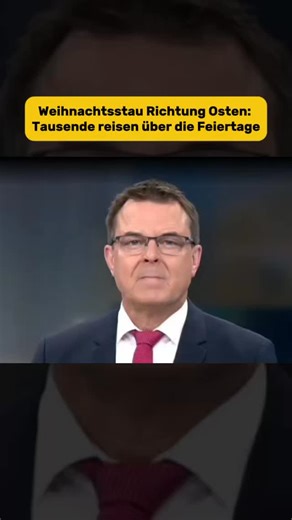 Weihnachtsstau Richtung Osten: Tausende reisen über die Feiertage